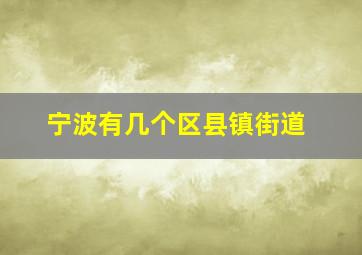 宁波有几个区县镇街道